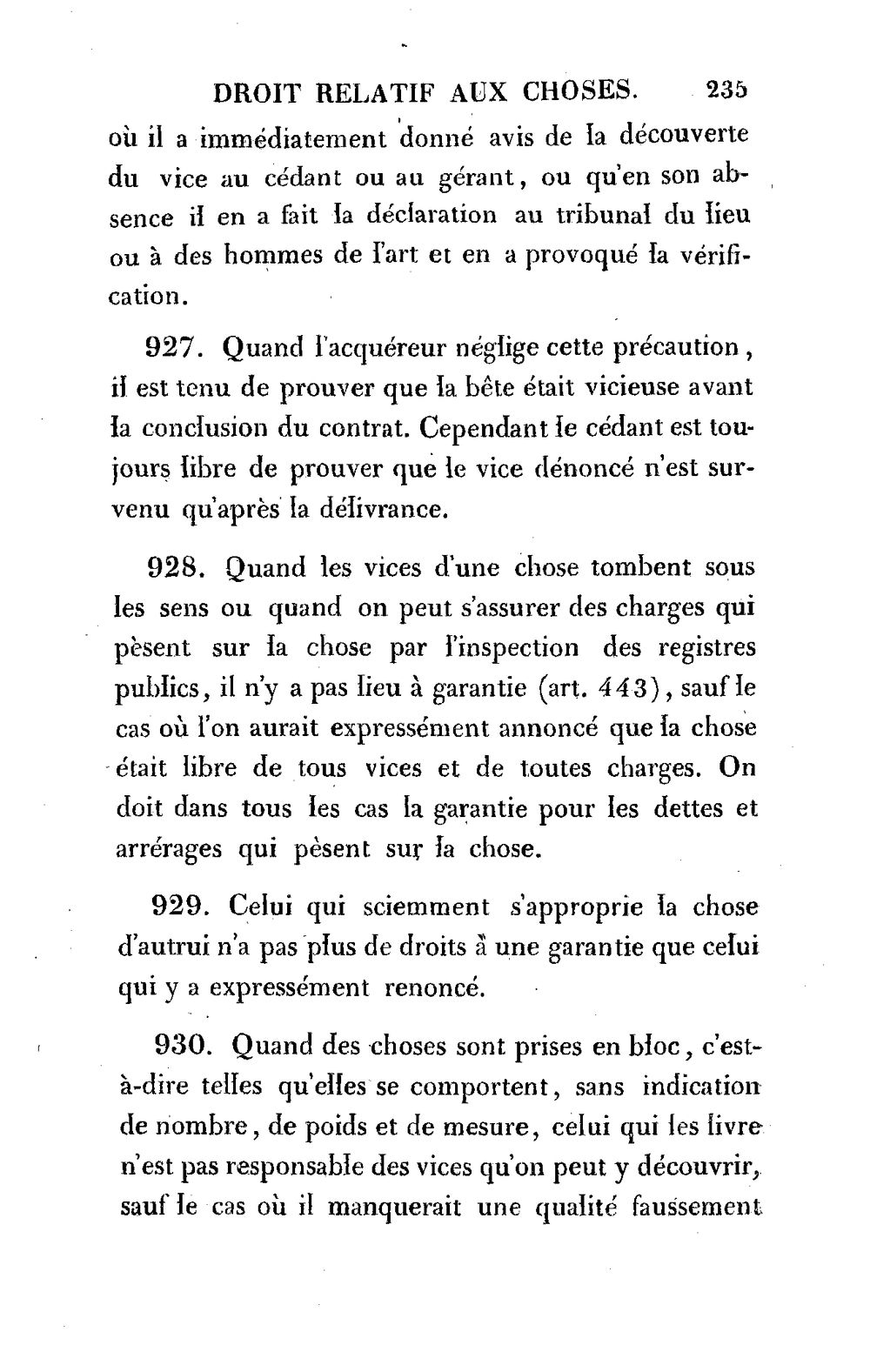 DROIT RELATIF AUX CHOSES. 235

où il a immédiatement donné avis de la découverte du vice au cédant ou au gérant, ou qu'en son absence il en a fait la déclaration au tribunal du lieu ou à des hommes de l'art et en a provoqué la vérification.

927. Quand l'acquéreur néglige cette précaution, il est tenu de prouver que la bête était vicieuse avant la conclusion du contrat. Cependant le cédant est toujours libre de prouver que le vice dénoncé n'est survenu qu'après la délivrance.

928. Quand les vices d'une chose tombent sous les sens ou quand on peut s'assurer des charges qui pèsent sur la chose par l'inspection des registres publics, il n'y a pas lieu à garantie (art. 443), sauf le cas où l'on aurait expressément annoncé que la chose était libre de tous vices et de toutes charges. On doit dans tous les cas la garantie pour les dettes et arrérages qui pèsent sur la chose.

929. Celui qui sciemment s'approprie la chose d'autrui n'a pas plus de droits à une garantie que celui qui y a expressément renoncé.

930. Quand des choses sont prises en bloc, c'est-à-dire telles qu'elles se comportent, sans indication de nombre, de poids et de mesure, celui qui les livre n'est pas responsable des vices qu'on peut y découvrir, sauf le cas où il manquerait une qualité faussement